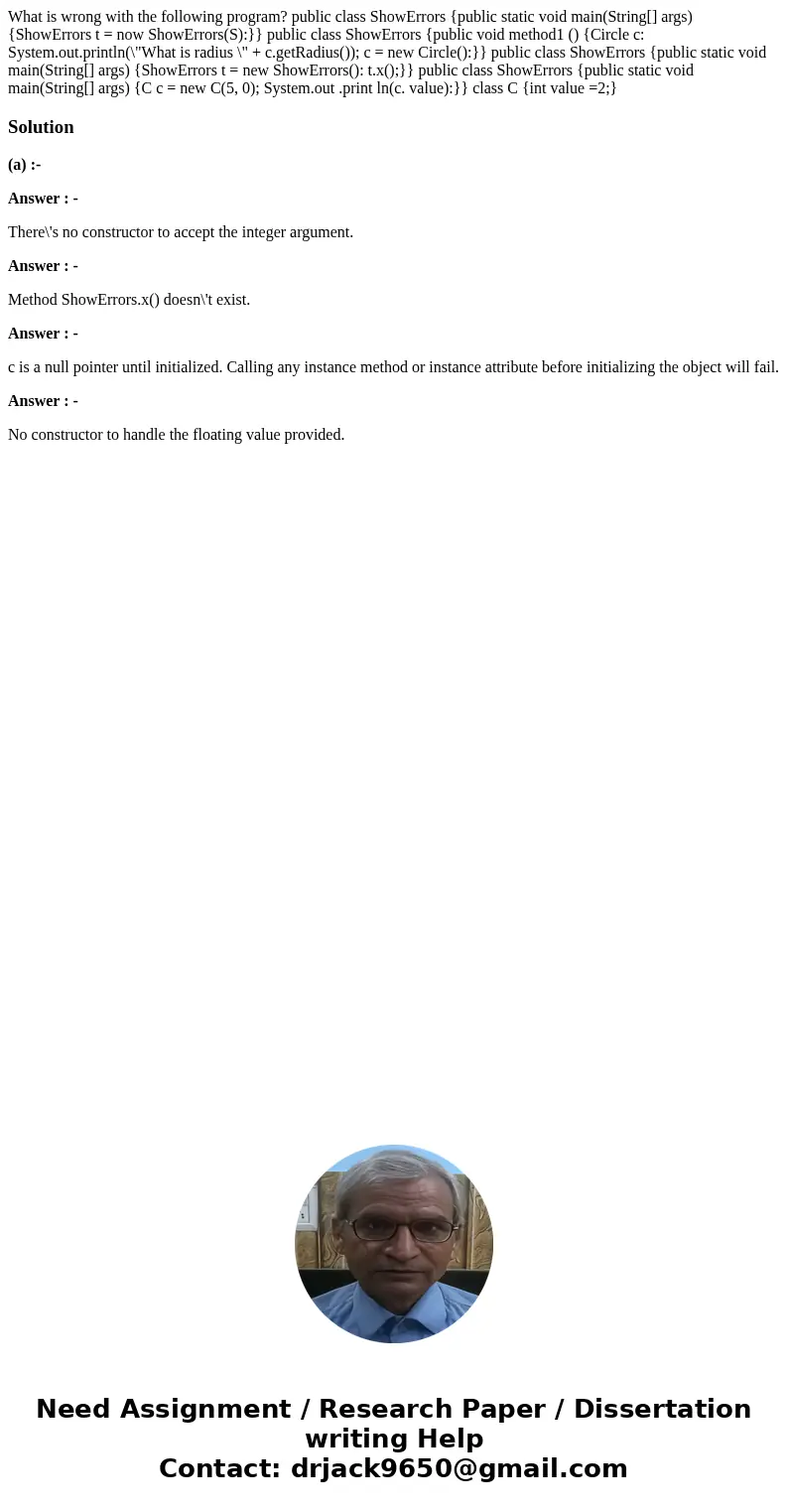 What is wrong with the following program? public class ShowErrors {public static void main(String[] args) {ShowErrors t = now ShowErrors(S):}} public class ShowErrors {public void method1 () {Circle c: System.out.println(\"What is radius \" + c.getRadius()); c = new Circle():}} public class ShowErrors {public static void main(String[] args) {ShowErrors t = new ShowErrors(): t.x();}} public class ShowErrors {public static void main(String[] args) {C c = new C(5, 0); System.out .print ln(c. value):}} class C {int value =2;}

Solution

(a) :-

Answer : -

There\'s no constructor to accept the integer argument.

Answer : -

Method ShowErrors.x() doesn\'t exist.

Answer : -

c is a null pointer until initialized. Calling any instance method or instance attribute before initializing the object will fail.

Answer : -

No constructor to handle the floating value provided.

Need Assignment / Research Paper / Dissertation writing Help
Contact: drjack9650@gmail.com